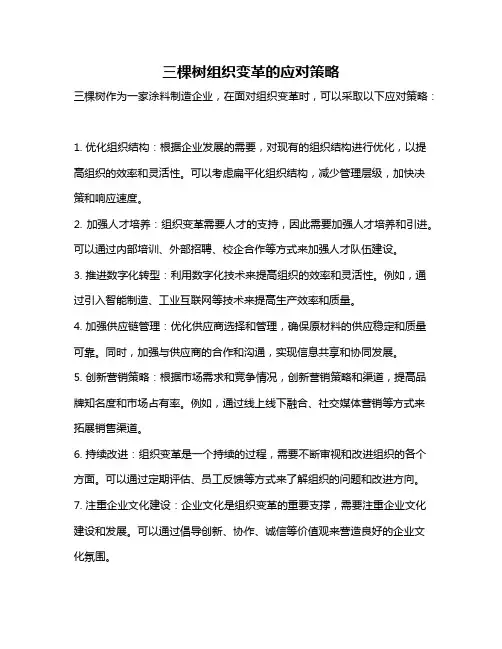 三棵树组织变革的应对策略

三棵树作为一家涂料制造企业，在面对组织变革时，可以采取以下应对策略：

1. 优化组织结构：根据企业发展的需要，对现有的组织结构进行优化，以提高组织的效率和灵活性。可以考虑扁平化组织结构，减少管理层级，加快决策和响应速度。

2. 加强人才培养：组织变革需要人才的支持，因此需要加强人才培养和引进。可以通过内部培训、外部招聘、校企合作等方式来加强人才队伍建设。

3. 推进数字化转型：利用数字化技术来提高组织的效率和灵活性。例如，通过引入智能制造、工业互联网等技术来提高生产效率和质量。

4. 加强供应链管理：优化供应商选择和管理，确保原材料的供应稳定和质量可靠。同时，加强与供应商的合作和沟通，实现信息共享和协同发展。

5. 创新营销策略：根据市场需求和竞争情况，创新营销策略和渠道，提高品牌知名度和市场占有率。例如，通过线上线下融合、社交媒体营销等方式来拓展销售渠道。

6. 持续改进：组织变革是一个持续的过程，需要不断审视和改进组织的各个方面。可以通过定期评估、员工反馈等方式来了解组织的问题和改进方向。

7. 注重企业文化建设：企业文化是组织变革的重要支撑，需要注重企业文化建设和发展。可以通过倡导创新、协作、诚信等价值观来营造良好的企业文化氛围。